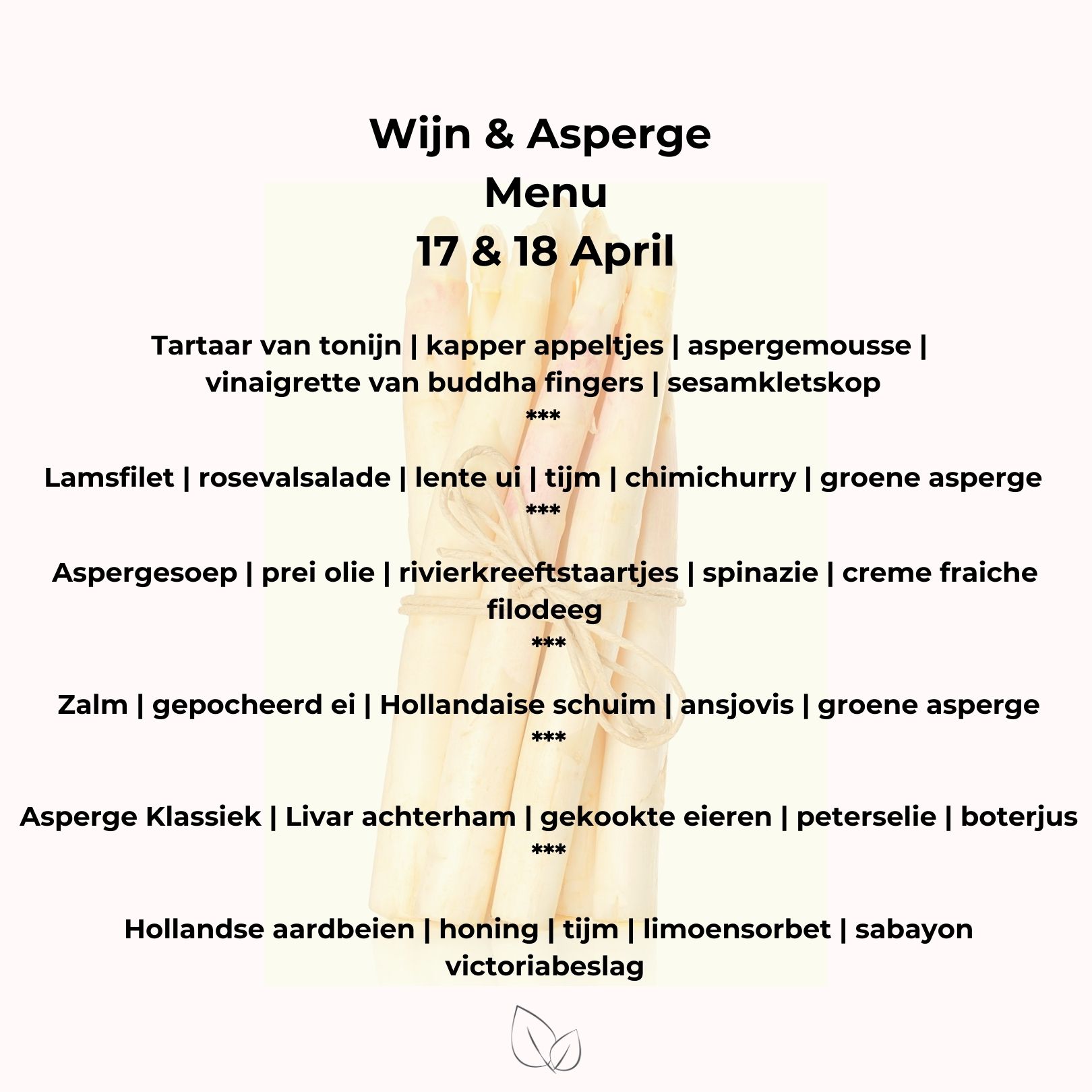 Wijn & Asperge
Menu
17 & 18 April

Tartaar van tonijn | kapper appeltjes | aspergemousse | vinaigrette van buddha fingers | sesamkletskop
***

Lamsfilet | rosevalsalade | lente ui | tijm | chimichurry | groene asperge
***

Aspergesoep | prei olie | rivierkreeftstaartjes | spinazie | creme fraiche filodeeg
***

Zalm | gepocheerd ei | Hollandaise schuim | ansjovis | groene asperge
***

Asperge Klassiek | Livar achterham | gekookte eieren | peterselie | boterjus
***

Hollandse aardbeien | honing | tijm | limoensorbet | sabayon victoriabeslag